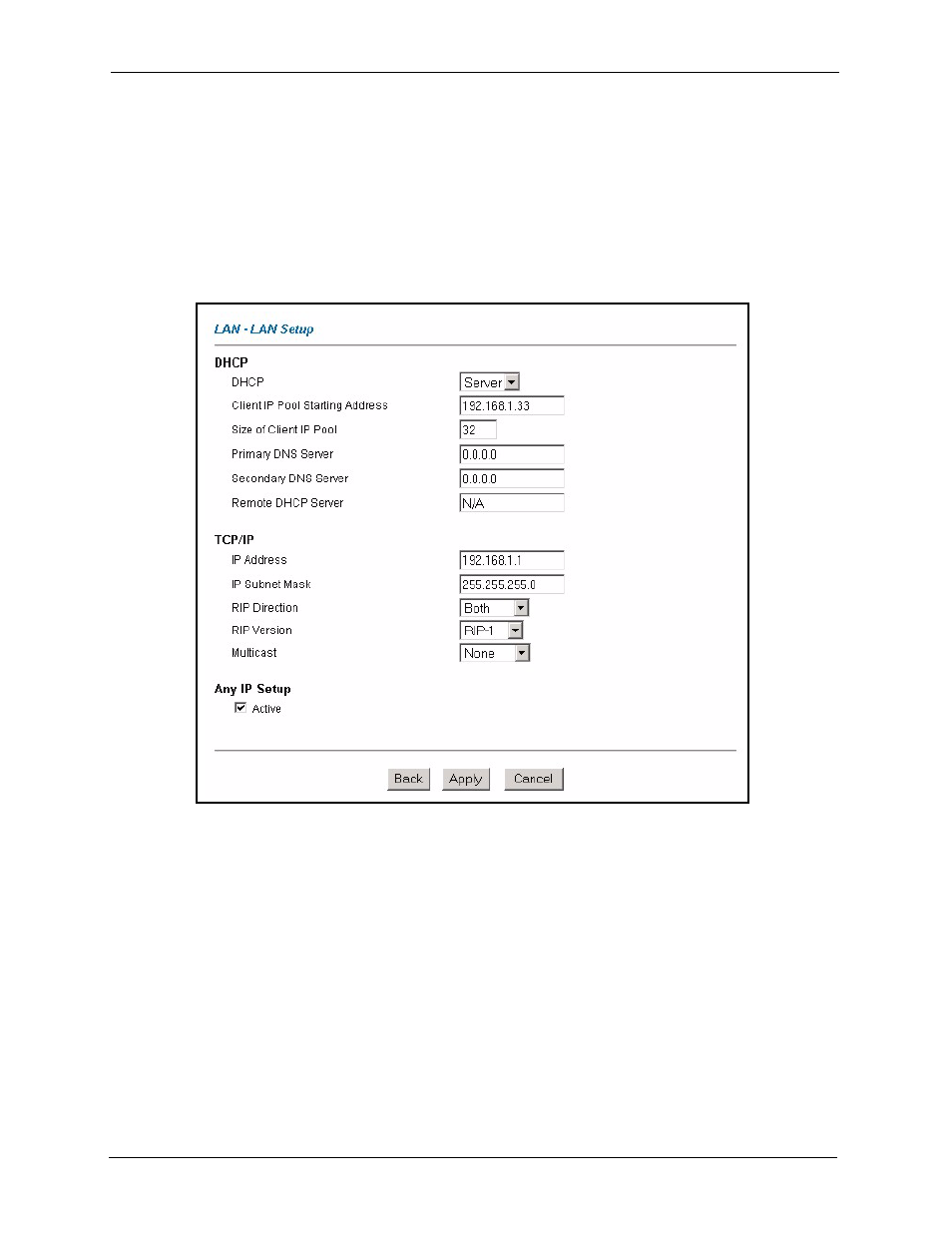 LAN - LAN Setup

DHCP

DHCP Server

Client IP Pool Starting Address 192.168.1.33

Size of Client IP Pool 32

Primary DNS Server 0.0.0.0

Secondary DNS Server 0.0.0.0

Remote DHCP Server N/A

TCP/IP

IP Address 192.168.1.1

IP Subnet Mask 255.255.255.0

RIP Direction Both

RIP Version RIP-1

Multicast None

Any IP Setup

Active

Back Apply Cancel